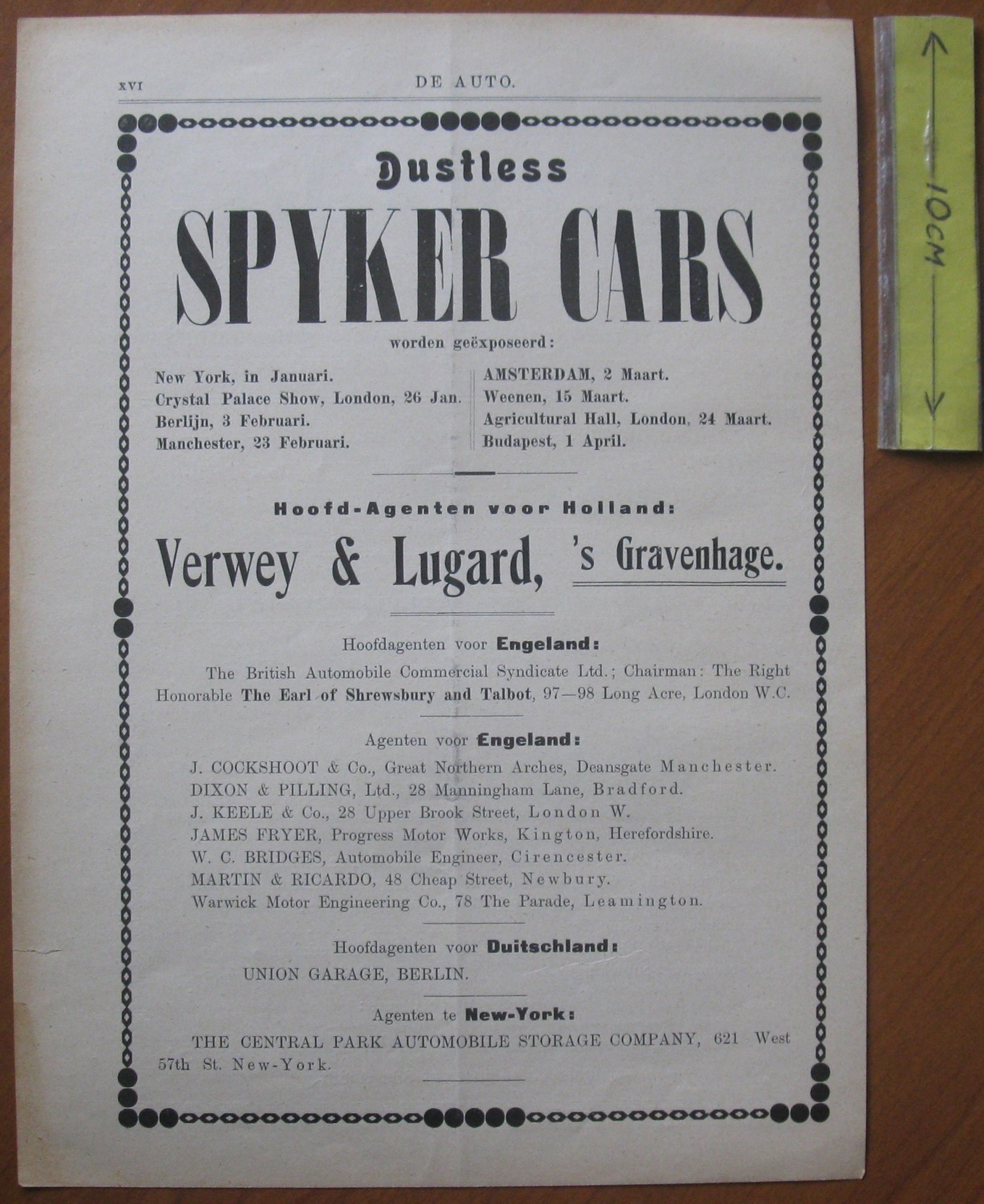 XVI DE AUTO.

Dustless

SPYKER CARS

worden geëxposeerd:

New York, in Januari.
Crystal Palace Show, London, 26 Jan.
Berlijn, 3 Februari.
Manchester, 23 Februari.

AMSTERDAM, 2 Maart.
Weenen, 15 Maart.
Agricultural Hall, London, 24 Maart.
Budapest, 1 April.

Hoofd-Agenten voor Holland:

Verwey & Lugard, 's Gravenhage.

Hoofdagenten voor Engeland:

The British Automobile Commercial Syndicate Ltd.; Chairman: The Right Honorable The Earl of Shrewsbury and Talbot, 97—98 Long Acre, London W.C.

Agenten voor Engeland:

J. COCKSHOOT & Co., Great Northern Arches, Deansgate Manchester.
DIXON & PILLING, Ltd., 28 Manningham Lane, Bradford.
J. KEELE & Co., 28 Upper Brook Street, London W.
JAMES FRYER, Progress Motor Works, Kington, Herefordshire.
W. C. BRIDGES, Automobile Engineer, Cirencester.
MARTIN & RICARDO, 48 Cheap Street, Newbury.
Warwick Motor Engineering Co., 78 The Parade, Leamington.

Hoofdagenten voor Duitschland:

UNION GARAGE, BERLIN.

Agenten te New-York:

THE CENTRAL PARK AUTOMOBILE STORAGE COMPANY, 621 West 57th St. New-York.

10CM